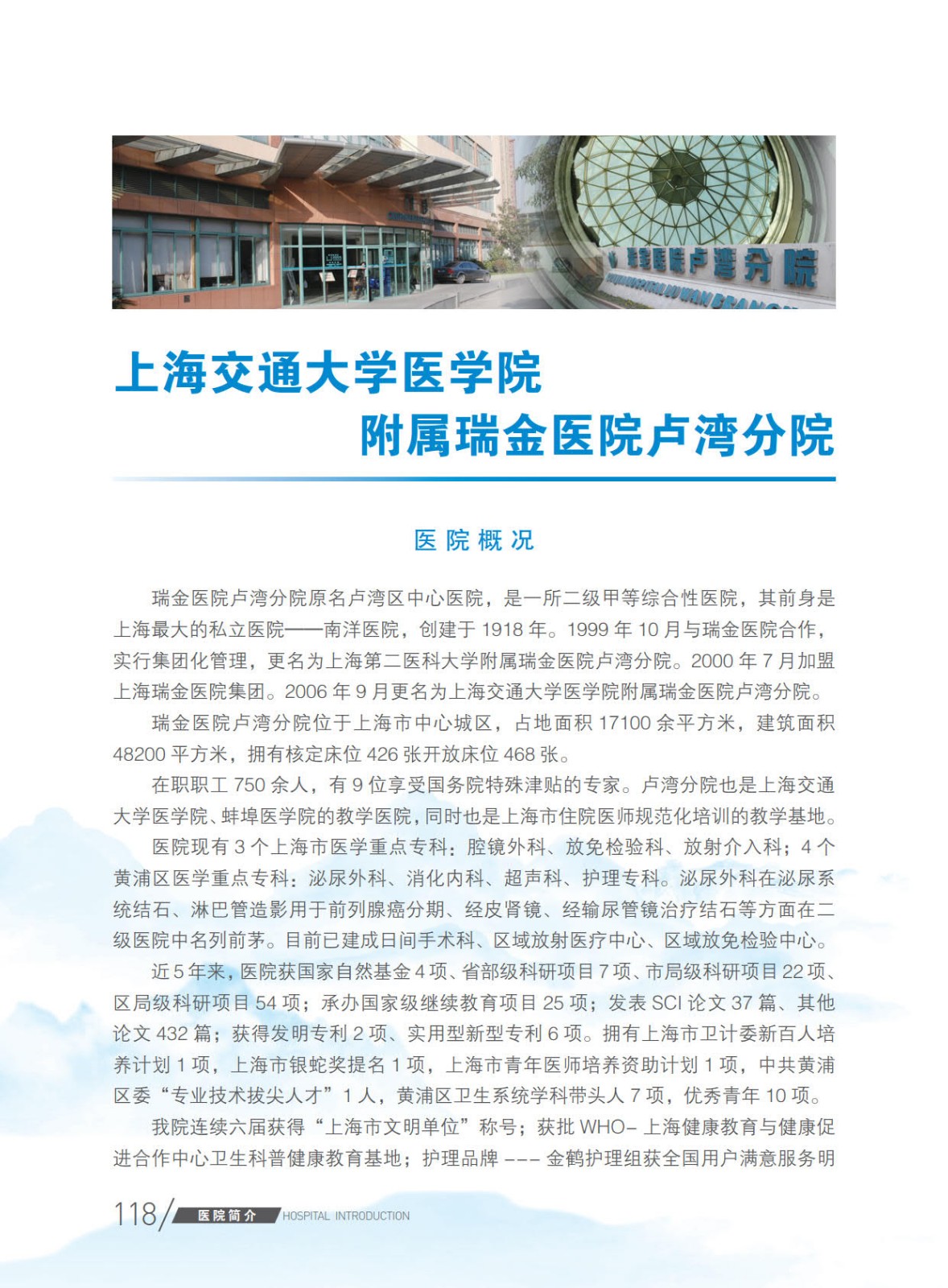 瑞金医院卢湾分院

上海交通大学医学院
附属瑞金医院卢湾分院

医院概况

瑞金医院卢湾分院原名卢湾区中心医院，是一所二级甲等综合性医院，其前身是上海最大的私立医院——南洋医院，创建于 1918 年。1999 年 10 月与瑞金医院合作，实行集团化管理，更名为上海第二医科大学附属瑞金医院卢湾分院。2000 年 7 月加盟上海瑞金医院集团。2006 年 9 月更名为上海交通大学医学院附属瑞金医院卢湾分院。

瑞金医院卢湾分院位于上海市中心城区，占地面积 17100 余平方米，建筑面积 48200 平方米，拥有核定床位 426 张开放床位 468 张。

在职职工 750 余人，有 9 位享受国务院特殊津贴的专家。卢湾分院也是上海交通大学医学院、蚌埠医学院的教学医院，同时也是上海市住院医师规范化培训的教学基地。

医院现有 3 个上海市医学重点专科：腔镜外科、放免检验科、放射介入科；4 个黄浦区医学重点专科：泌尿外科、消化内科、超声科、护理专科。泌尿外科在泌尿系统结石、淋巴管造影用于前列腺癌分期、经皮肾镜、经输尿管镜治疗结石等方面在二级医院中名列前茅。目前已建成日间手术科、区域放射医疗中心、区域放免检验中心。

近 5 年来，医院获国家自然基金 4 项、省部级科研项目 7 项、市局级科研项目 22 项、区局级科研项目 54 项；承办国家级继续教育项目 25 项；发表 SCI 论文 37 篇、其他论文 432 篇；获得发明专利 2 项、实用型新型专利 6 项。拥有上海市卫计委新百人培养计划 1 项，上海市银蛇奖提名 1 项，上海市青年医师培养资助计划 1 项，中共黄浦区委“专业技术拔尖人才”1 人，黄浦区卫生系统学科带头人 7 项，优秀青年 10 项。

我院连续六届获得“上海市文明单位”称号；获批 WHO- 上海健康教育与健康促进合作中心卫生科普健康教育基地；护理品牌 --- 金鹤护理组获全国用户满意服务明

118 医院简介 HOSPITAL INTRODUCTION